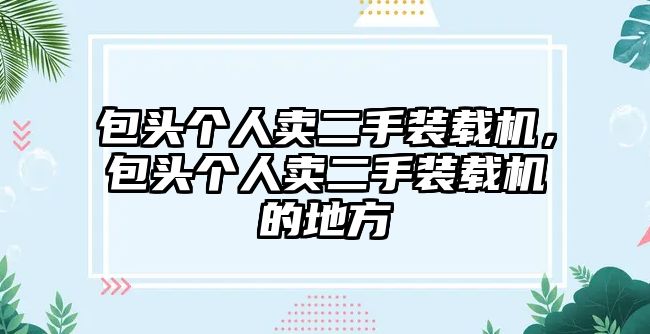 包头个人卖二手装载机，包头个人卖二手装载机的地方